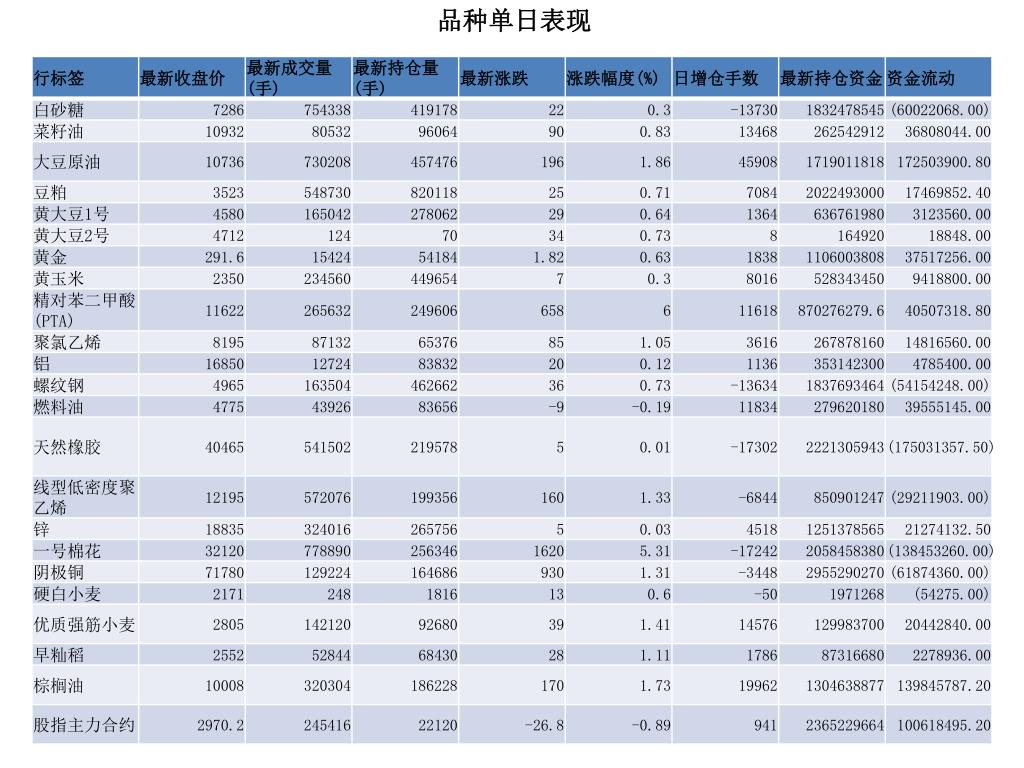 品种单日表现

| 行标签 | 最新收盘价 | 最新成交量(手) | 最新持仓量(手) | 最新涨跌 | 涨跌幅度(%) | 日增仓手数 | 最新持仓资金 | 资金流动 |
|---|---|---|---|---|---|---|---|---|
| 白砂糖 | 7286 | 754338 | 419178 | 22 | 0.3 | -13730 | 1832478545 | (60022068.00) |
| 菜籽油 | 10932 | 80532 | 96064 | 90 | 0.83 | 13468 | 262542912 | 36808044.00 |
| 大豆原油 | 10736 | 730208 | 457476 | 196 | 1.86 | 45908 | 1719011818 | 172503900.80 |
| 豆粕 | 3523 | 548730 | 820118 | 25 | 0.71 | 7084 | 2022493000 | 17469852.40 |
| 黄大豆1号 | 4580 | 165042 | 278062 | 29 | 0.64 | 1364 | 636761980 | 3123560.00 |
| 黄大豆2号 | 4712 | 124 | 70 | 34 | 0.73 | 8 | 164920 | 18848.00 |
| 黄金 | 291.6 | 15424 | 54184 | 1.82 | 0.63 | 1838 | 1106003808 | 37517256.00 |
| 黄玉米 | 2350 | 234560 | 449654 | 7 | 0.3 | 8016 | 528343450 | 9418800.00 |
| 精对苯二甲酸(PTA) | 11622 | 265632 | 249606 | 658 | 6 | 11618 | 870276279.6 | 40507318.80 |
| 聚氯乙烯 | 8195 | 87132 | 65376 | 85 | 1.05 | 3616 | 267878160 | 14816560.00 |
| 铝 | 16850 | 12724 | 83832 | 20 | 0.12 | 1136 | 353142300 | 4785400.00 |
| 螺纹钢 | 4965 | 163504 | 462662 | 36 | 0.73 | -13634 | 1837693464 | (54154248.00) |
| 燃料油 | 4775 | 43926 | 83656 | -9 | -0.19 | 11834 | 279620180 | 39555145.00 |
| 天然橡胶 | 40465 | 541502 | 219578 | 5 | 0.01 | -17302 | 2221305943 | (175031357.50) |
| 线型低密度聚乙烯 | 12195 | 572076 | 199356 | 160 | 1.33 | -6844 | 850901247 | (29211903.00) |
| 锌 | 18835 | 324016 | 265756 | 5 | 0.03 | 4518 | 1251378565 | 21274132.50 |
| 一号棉花 | 32120 | 778890 | 256346 | 1620 | 5.31 | -17242 | 2058458380 | (138453260.00) |
| 阴极铜 | 71780 | 129224 | 164686 | 930 | 1.31 | -3448 | 2955290270 | (61874360.00) |
| 硬白小麦 | 2171 | 248 | 1816 | 13 | 0.6 | -50 | 1971268 | (54275.00) |
| 优质强筋小麦 | 2805 | 142120 | 92680 | 39 | 1.41 | 14576 | 129983700 | 20442840.00 |
| 早籼稻 | 2552 | 52844 | 68430 | 28 | 1.11 | 1786 | 87316680 | 2278936.00 |
| 棕榈油 | 10008 | 320304 | 186228 | 170 | 1.73 | 19962 | 1304638877 | 139845787.20 |
| 股指主力合约 | 2970.2 | 245416 | 22120 | -26.8 | -0.89 | 941 | 2365229664 | 100618495.20 |